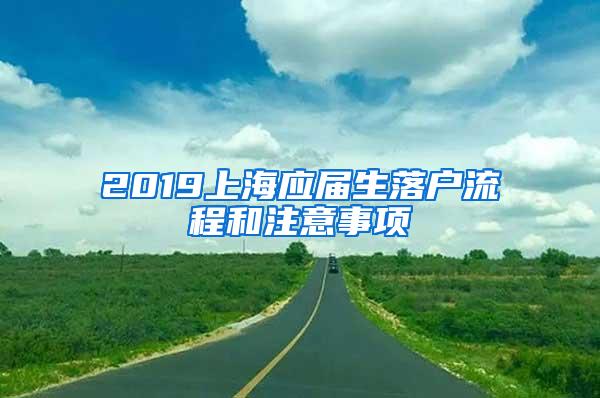 2019上海应届生落户流程和注意事项